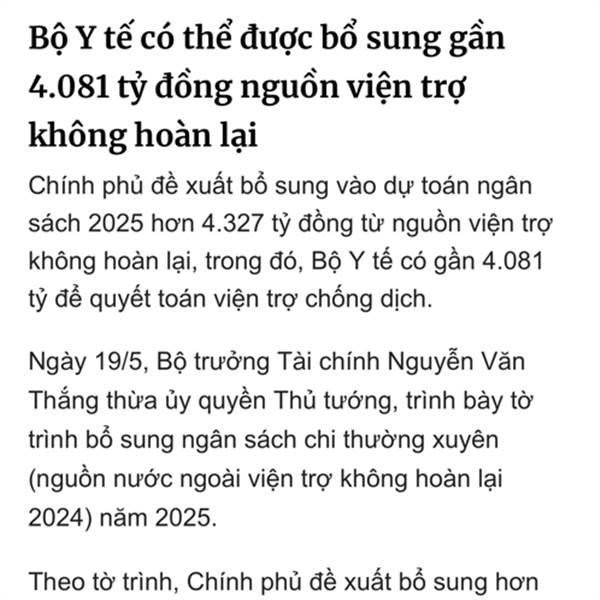 Bộ Y tế có thể được bổ sung gần 4.081 tỷ đồng nguồn viện trợ không hoàn lại

Chính phủ đề xuất bổ sung vào dự toán ngân sách 2025 hơn 4.327 tỷ đồng từ nguồn viện trợ không hoàn lại, trong đó, Bộ Y tế có gần 4.081 tỷ để quyết toán viện trợ chống dịch.

Ngày 19/5, Bộ trưởng Tài chính Nguyễn Văn Thắng thừa ủy quyền Thủ tướng, trình bày tờ trình bổ sung ngân sách chi thường xuyên (nguồn nước ngoài viện trợ không hoàn lại 2024) năm 2025.

Theo tờ trình, Chính phủ đề xuất bổ sung hơn